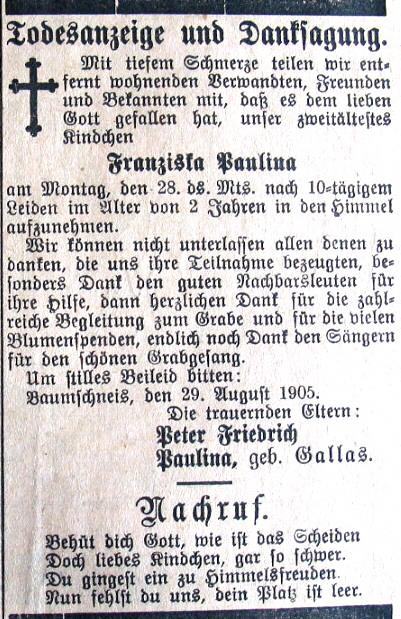 Todesanzeige und Danksagung.

Mit tiefem Schmerze teilen wir entfernt wohnenden Verwandten, Freunden und Bekannten mit, daß es dem lieben Gott gefallen hat, unser zweitältestes Kindchen

Franziska Paulina

am Montag, den 28. ds. Mts. nach 10-tägigem Leiden im Alter von 2 Jahren in den Himmel aufzunehmen.

Wir können nicht unterlassen allen denen zu danken, die uns ihre Teilnahme bezeugten, besonders Dank den guten Nachbarsleuten für ihre Hilfe, dann herzlichen Dank für die zahlreiche Begleitung zum Grabe und für die vielen Blumenspenden, endlich noch Dank den Sängern für den schönen Grabgesang.

Um stilles Beileid bitten:

Baumschneis, den 29. August 1905.

Die trauernden Eltern:

Peter Friedrich
Paulina, geb. Gallas.

Nachruf.

Behüt dich Gott, wie ist das Scheiden
Doch liebes Kindchen, gar so schwer.
Du gingest ein zu Himmelsfreuden.
Nun fehlst du uns, dein Platz ist leer.